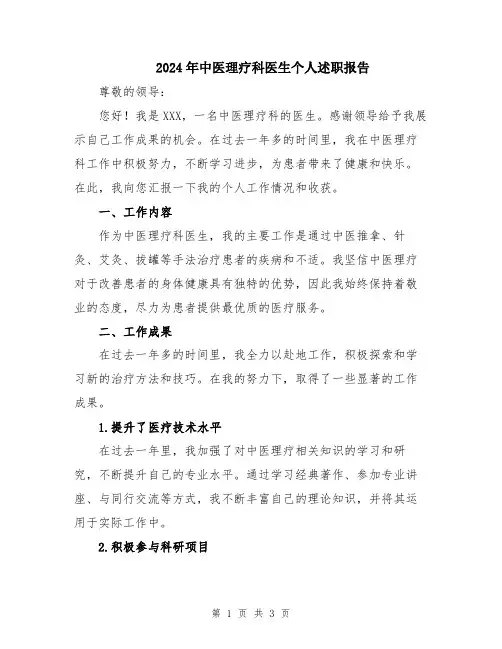 2024年中医理疗科医生个人述职报告

尊敬的领导：

您好！我是XXX，一名中医理疗科的医生。感谢领导给予我展示自己工作成果的机会。在过去一年多的时间里，我在中医理疗科工作中积极努力，不断学习进步，为患者带来了健康和快乐。在此，我向您汇报一下我的个人工作情况和收获。

一、工作内容

作为中医理疗科医生，我的主要工作是通过中医推拿、针灸、艾灸、拔罐等手法治疗患者的疾病和不适。我坚信中医理疗对于改善患者的身体健康具有独特的优势，因此我始终保持着敬业的态度，尽力为患者提供最优质的医疗服务。

二、工作成果

在过去一年多的时间里，我全力以赴地工作，积极探索和学习新的治疗方法和技巧。在我的努力下，取得了一些显著的工作成果。

1.提升了医疗技术水平

在过去一年里，我加强了对中医理疗相关知识的学习和研究，不断提升自己的专业水平。通过学习经典著作、参加专业讲座、与同行交流等方式，我不断丰富自己的理论知识，并将其运用于实际工作中。

2.积极参与科研项目

第 1 页 共 3 页